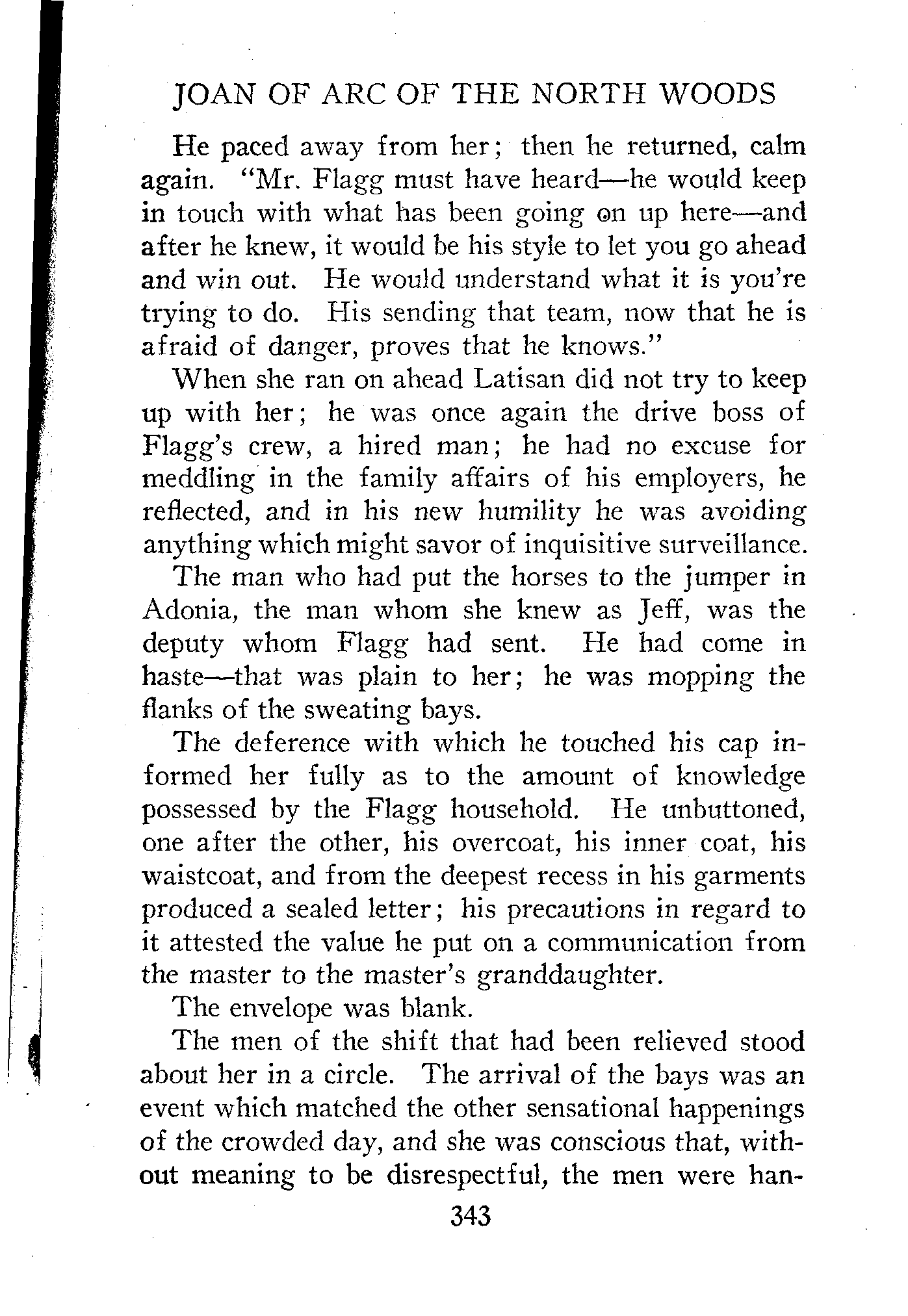 JOAN OF ARC OF THE NORTH WOODS

He paced away from her; then he returned, calm again. "Mr. Flagg must have heard—he would keep in touch with what has been going on up here—and after he knew, it would be his style to let you go ahead and win out. He would understand what it is you're trying to do. His sending that team, now that he is afraid of danger, proves that he knows."

When she ran on ahead Latisan did not try to keep up with her; he was once again the drive boss of Flagg's crew, a hired man; he had no excuse for meddling in the family affairs of his employers, he reflected, and in his new humility he was avoiding anything which might savor of inquisitive surveillance.

The man who had put the horses to the jumper in Adonia, the man whom she knew as Jeff, was the deputy whom Flagg had sent. He had come in haste—that was plain to her; he was mopping the flanks of the sweating bays.

The deference with which he touched his cap informed her fully as to the amount of knowledge possessed by the Flagg household. He unbuttoned, one after the other, his overcoat, his inner coat, his waistcoat, and from the deepest recess in his garments produced a sealed letter; his precautions in regard to it attested the value he put on a communication from the master to the master's granddaughter.

The envelope was blank.

The men of the shift that had been relieved stood about her in a circle. The arrival of the bays was an event which matched the other sensational happenings of the crowded day, and she was conscious that, without meaning to be disrespectful, the men were han-

343